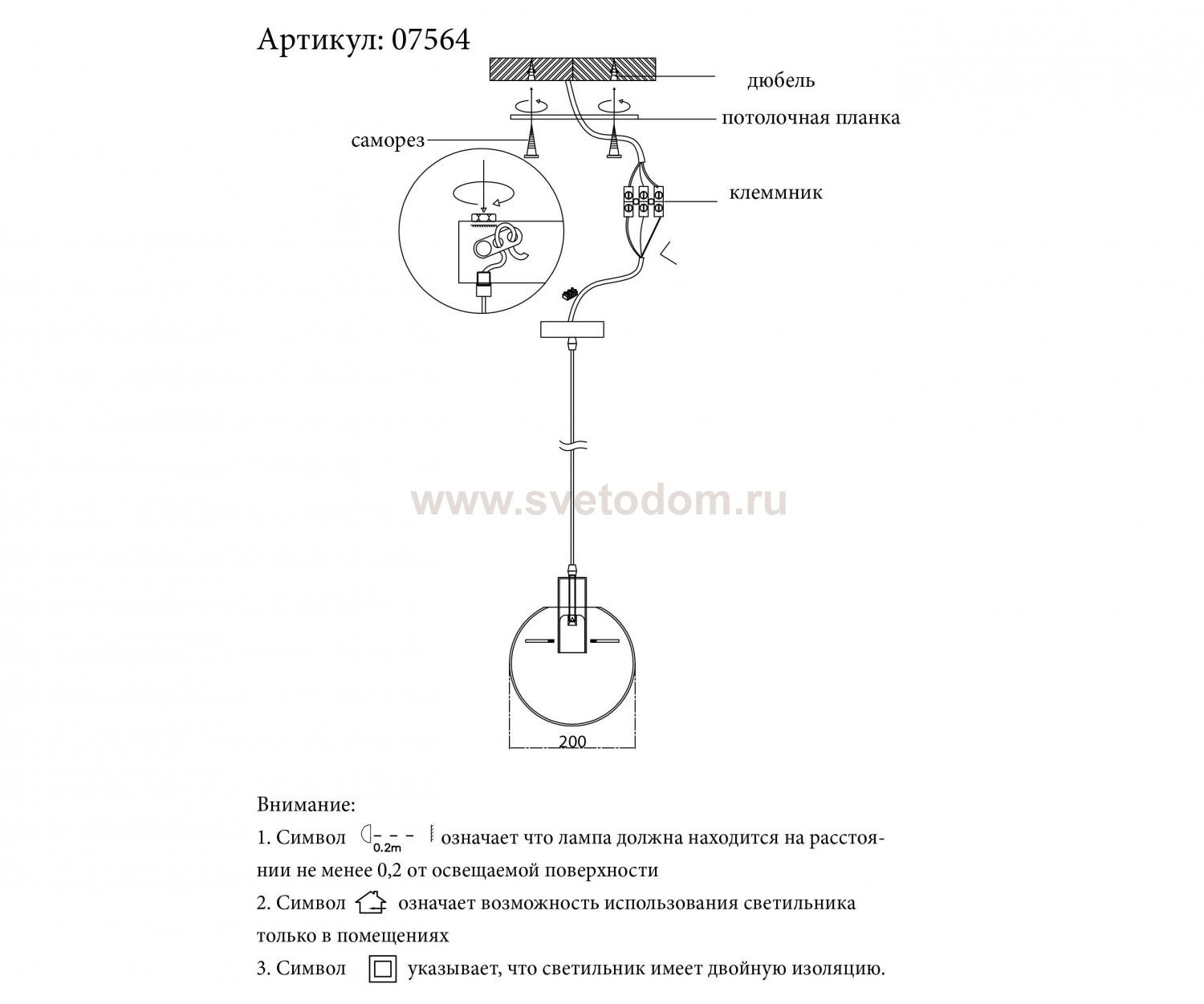 Артикул: 07564

дюбель

потолочная планка

саморез

клеммник

www.svetodom.ru

200

Внимание:

1. Символ 0.2m означает что лампа должна находится на расстоянии не менее 0,2 от освещаемой поверхности

2. Символ означает возможность использования светильника только в помещениях

3. Символ указывает, что светильник имеет двойную изоляцию.